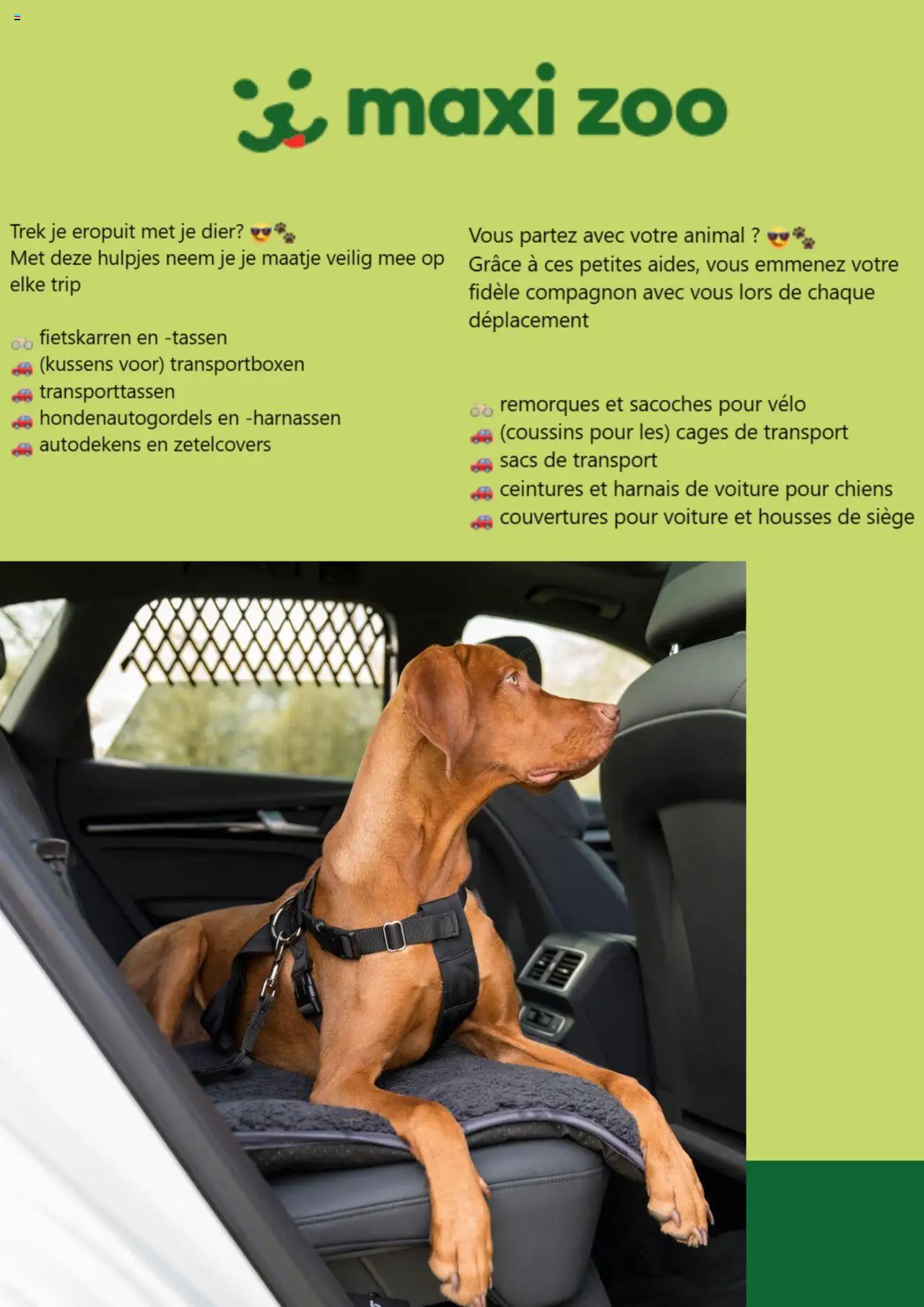 maxi zoo

Trek je eropuit met je dier? 😎🐾
Met deze hulpjes neem je je maatje veilig mee op elke trip

🚲 fietskarren en -tassen
🚗 (kussens voor) transportboxen
🚗 transporttassen
🚗 hondenautogordels en -harnassen
🚗 autodekens en zetelcovers

Vous partez avec votre animal ? 😎🐾
Grâce à ces petites aides, vous emmenez votre fidèle compagnon avec vous lors de chaque déplacement

🚲 remorques et sacoches pour vélo
🚗 (coussins pour les) cages de transport
🚗 sacs de transport
🚗 ceintures et harnais de voiture pour chiens
🚗 couvertures pour voiture et housses de siège